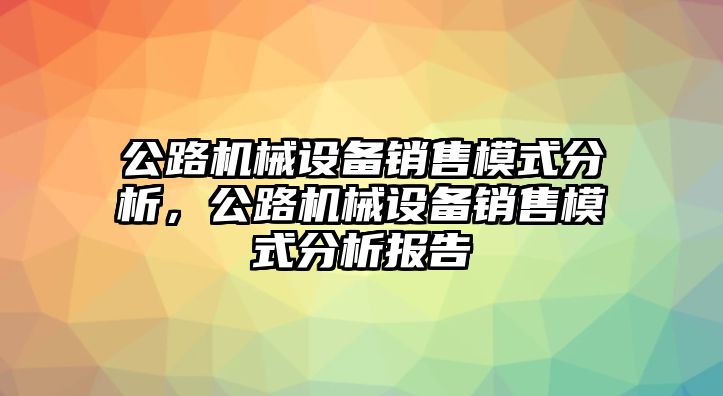 公路机械设备销售模式分析，公路机械设备销售模式分析报告